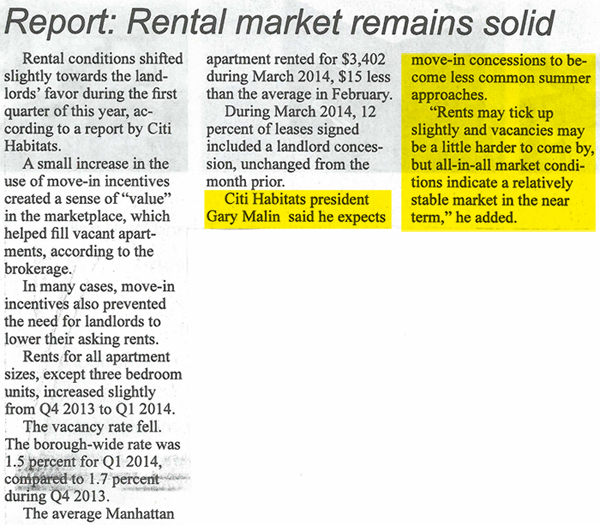 Report: Rental market remains solid

Rental conditions shifted slightly towards the landlords' favor during the first quarter of this year, according to a report by Citi Habitats.

A small increase in the use of move-in incentives created a sense of "value" in the marketplace, which helped fill vacant apartments, according to the brokerage.

In many cases, move-in incentives also prevented the need for landlords to lower their asking rents.

Rents for all apartment sizes, except three bedroom units, increased slightly from Q4 2013 to Q1 2014.

The vacancy rate fell. The borough-wide rate was 1.5 percent for Q1 2014, compared to 1.7 percent during Q4 2013.

The average Manhattan apartment rented for $3,402 during March 2014, $15 less than the average in February.

During March 2014, 12 percent of leases signed included a landlord concession, unchanged from the month prior.

Citi Habitats president Gary Malin said he expects move-in concessions to become less common summer approaches.

"Rents may tick up slightly and vacancies may be a little harder to come by, but all-in-all market conditions indicate a relatively stable market in the near term," he added.